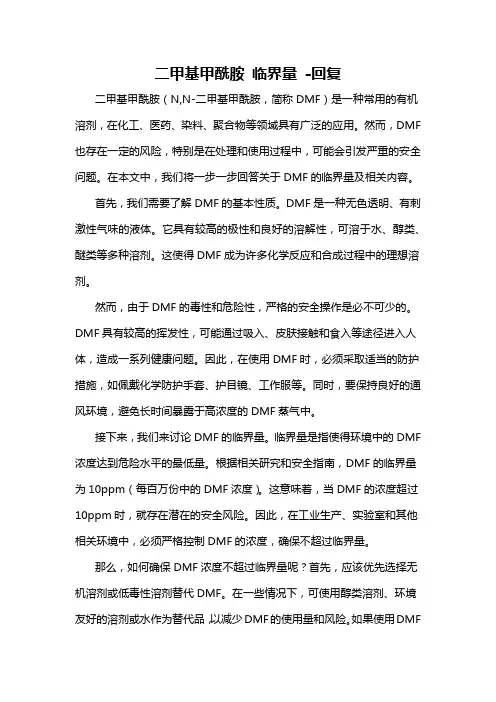 二甲基甲酰胺 临界量 -回复

二甲基甲酰胺（N,N-二甲基甲酰胺，简称 DMF）是一种常用的有机溶剂，在化工、医药、染料、聚合物等领域具有广泛的应用。然而，DMF 也存在一定的风险，特别是在处理和使用过程中，可能会引发严重的安全问题。在本文中，我们将一步一步回答关于 DMF 的临界量及相关内容。

首先，我们需要了解 DMF 的基本性质。DMF 是一种无色透明、有刺激性气味的液体。它具有较高的极性和良好的溶解性，可溶于水、醇类、醚类等多种溶剂。这使得 DMF 成为许多化学反应和合成过程中的理想溶剂。

然而，由于 DMF 的毒性和危险性，严格的安全操作是必不可少的。DMF 具有较高的挥发性，可能通过吸入、皮肤接触和食入等途径进入人体，造成一系列健康问题。因此，在使用 DMF 时，必须采取适当的防护措施，如佩戴化学防护手套、护目镜、工作服等。同时，要保持良好的通风环境，避免长时间暴露于高浓度的 DMF 蒸气中。

接下来，我们来讨论 DMF 的临界量。临界量是指使得环境中的 DMF 浓度达到危险水平的最低量。根据相关研究和安全指南，DMF 的临界量为 10ppm（每百万份中的 DMF 浓度）。这意味着，当 DMF 的浓度超过 10ppm 时，就存在潜在的安全风险。因此，在工业生产、实验室和其他相关环境中，必须严格控制 DMF 的浓度，确保不超过临界量。

那么，如何确保 DMF 浓度不超过临界量呢？首先，应该优先选择无机溶剂或低毒性溶剂替代 DMF。在一些情况下，可使用醇类溶剂、环境友好的溶剂或水作为替代品，以减少 DMF 的使用量和风险。如果使用 DMF